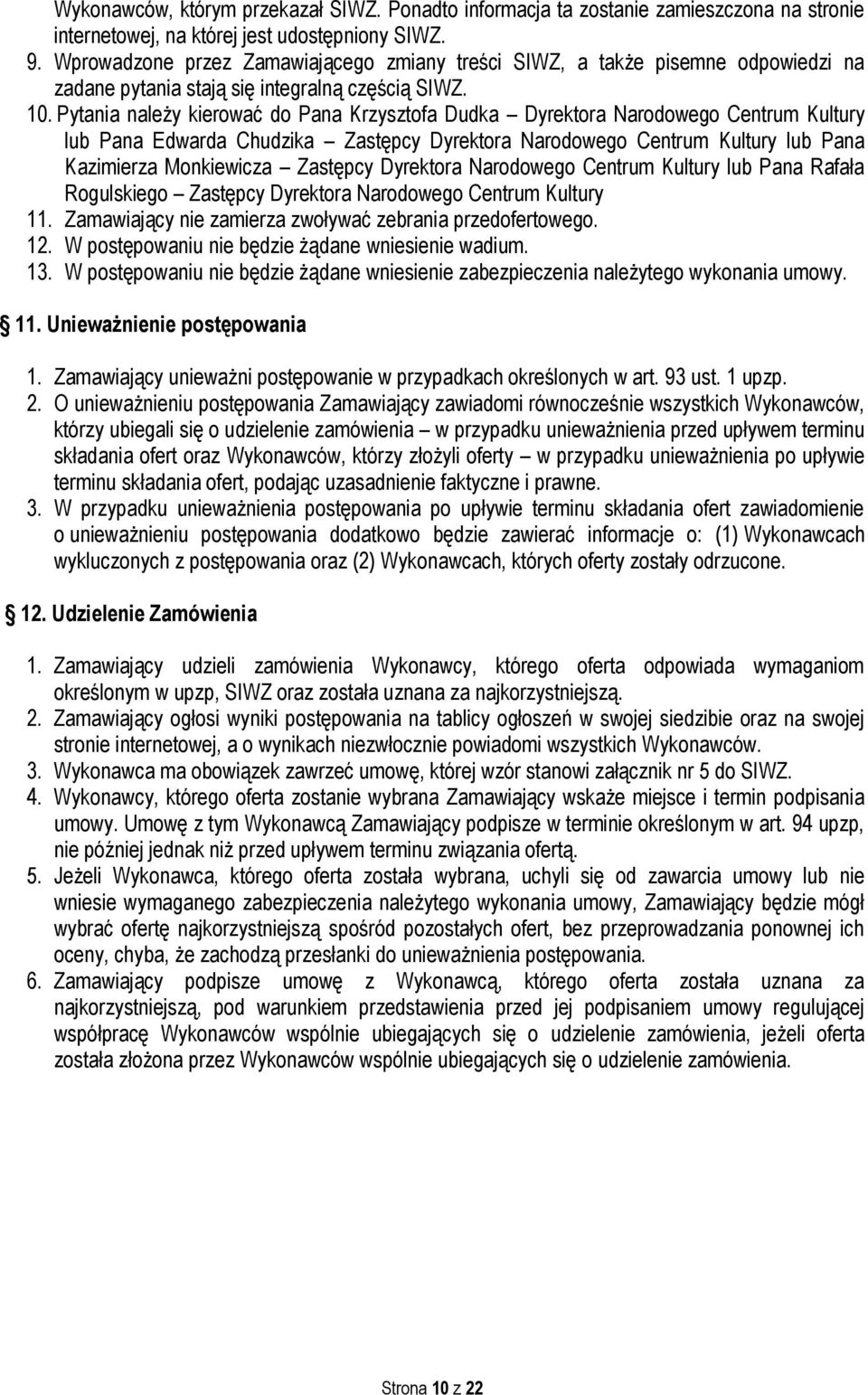 Wykonawców, którym przekazał SIWZ. Ponadto informacja ta zostanie zamieszczona na stronie internetowej, na której jest udostępniony SIWZ.
9. Wprowadzone przez Zamawiającego zmiany treści SIWZ, a także pisemne odpowiedzi na zadane pytania stają się integralną częścią SIWZ.
10. Pytania należy kierować do Pana Krzysztofa Dudka – Dyrektora Narodowego Centrum Kultury lub Pana Edwarda Chudzika – Zastępcy Dyrektora Narodowego Centrum Kultury lub Pana Kazimierza Monkiewicza – Zastępcy Dyrektora Narodowego Centrum Kultury lub Pana Rafała Rogulskiego – Zastępcy Dyrektora Narodowego Centrum Kultury
11. Zamawiający nie zamierza zwoływać zebrania przedofertowego.
12. W postępowaniu nie będzie żądane wniesienie wadium.
13. W postępowaniu nie będzie żądane wniesienie zabezpieczenia należytego wykonania umowy.

11. Unieważnienie postępowania

1. Zamawiający unieważni postępowanie w przypadkach określonych w art. 93 ust. 1 upzp.
2. O unieważnieniu postępowania Zamawiający zawiadomi równocześnie wszystkich Wykonawców, którzy ubiegali się o udzielenie zamówienia – w przypadku unieważnienia przed upływem terminu składania ofert oraz Wykonawców, którzy złożyli oferty – w przypadku unieważnienia po upływie terminu składania ofert, podając uzasadnienie faktyczne i prawne.
3. W przypadku unieważnienia postępowania po upływie terminu składania ofert zawiadomienie o unieważnieniu postępowania dodatkowo będzie zawierać informacje o: (1) Wykonawcach wykluczonych z postępowania oraz (2) Wykonawcach, których oferty zostały odrzucone.

12. Udzielenie Zamówienia

1. Zamawiający udzieli zamówienia Wykonawcy, którego oferta odpowiada wymaganiom określonym w upzp, SIWZ oraz została uznana za najkorzystniejszą.
2. Zamawiający ogłosi wyniki postępowania na tablicy ogłoszeń w swojej siedzibie oraz na swojej stronie internetowej, a o wynikach niezwłocznie powiadomi wszystkich Wykonawców.
3. Wykonawca ma obowiązek zawrzeć umowę, której wzór stanowi załącznik nr 5 do SIWZ.
4. Wykonawcy, którego oferta zostanie wybrana Zamawiający wskaże miejsce i termin podpisania umowy. Umowę z tym Wykonawcą Zamawiający podpisze w terminie określonym w art. 94 upzp, nie później jednak niż przed upływem terminu związania ofertą.
5. Jeżeli Wykonawca, którego oferta została wybrana, uchyli się od zawarcia umowy lub nie wniesie wymaganego zabezpieczenia należytego wykonania umowy, Zamawiający będzie mógł wybrać ofertę najkorzystniejszą spośród pozostałych ofert, bez przeprowadzania ponownej ich oceny, chyba, że zachodzą przesłanki do unieważnienia postępowania.
6. Zamawiający podpisze umowę z Wykonawcą, którego oferta została uznana za najkorzystniejszą, pod warunkiem przedstawienia przed jej podpisaniem umowy regulującej współpracę Wykonawców wspólnie ubiegających się o udzielenie zamówienia, jeżeli oferta została złożona przez Wykonawców wspólnie ubiegających się o udzielenie zamówienia.

Strona 10 z 22